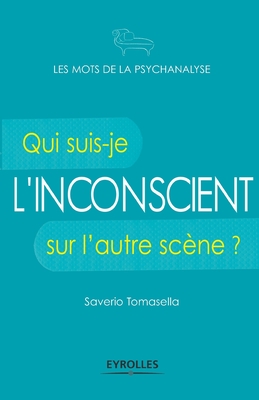 LES MOTS DE LA PSYCHANALYSE

Qui suis-je

L'INCONSCIENT

sur l'autre scène ?

Saverio Tomasella

EYROLLES